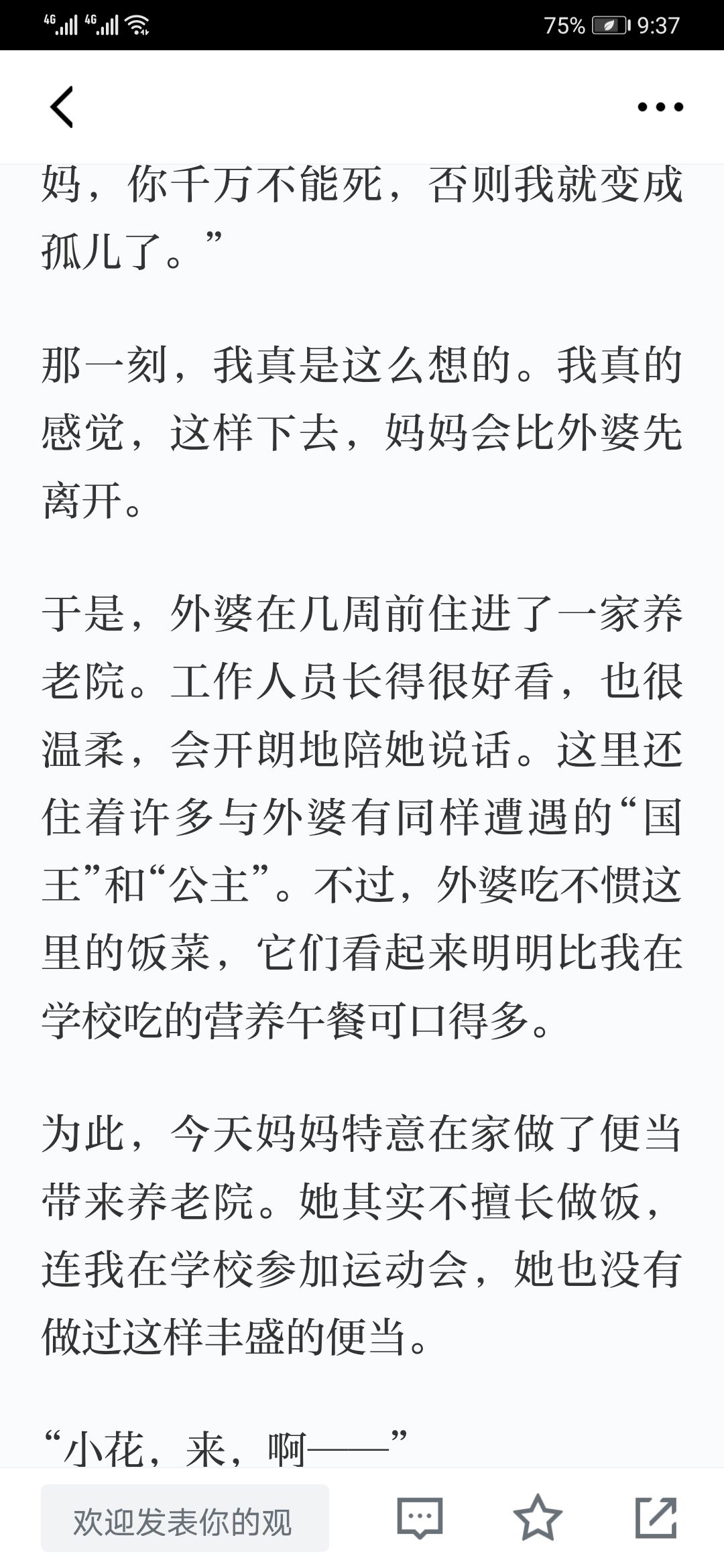 4G 4G 75% 9:37

妈，你千万不能死，否则我就变成孤儿了。”

那一刻，我真是这么想的。我真的感觉，这样下去，妈妈会比外婆先离开。

于是，外婆在几周前住进了一家养老院。工作人员长得很好看，也很温柔，会开朗地陪她说话。这里还住着许多与外婆有同样遭遇的“国王”和“公主”。不过，外婆吃不惯这里的饭菜，它们看起来明明比我在学校吃的营养午餐可口得多。

为此，今天妈妈特意在家做了便当带来养老院。她其实不擅长做饭，连我在学校参加运动会，她也没有做过这样丰盛的便当。

“小花，来，啊——”

欢迎发表你的观